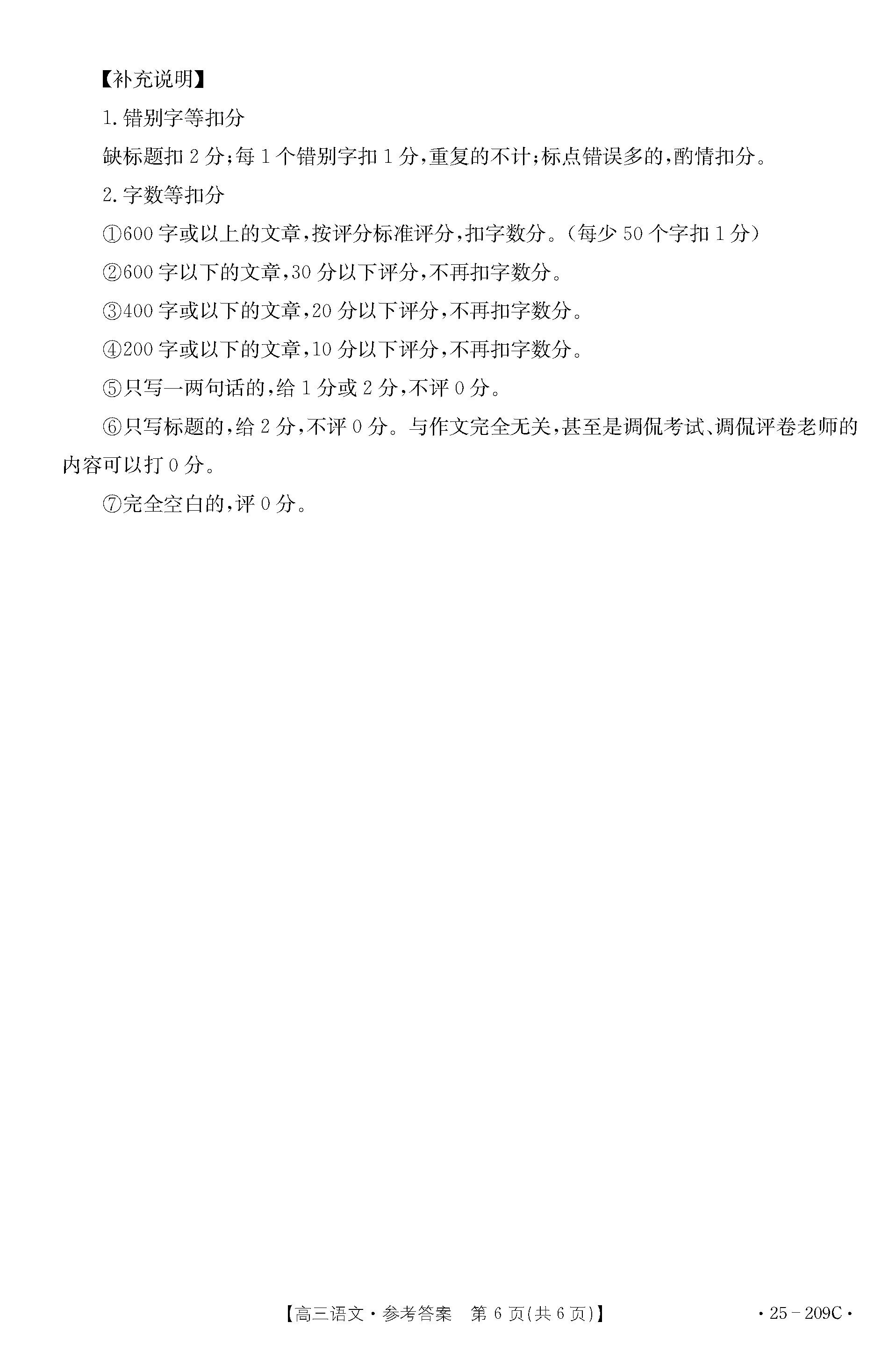 【补充说明】

1.错别字等扣分

缺标题扣2分;每1个错别字扣1分,重复的不计;标点错误多的,酌情扣分。

2.字数等扣分

①600字或以上的文章,按评分标准评分,扣字数分。(每少50个字扣1分)

②600字以下的文章,30分以下评分,不再扣字数分。

③400字或以下的文章,20分以下评分,不再扣字数分。

④200字或以下的文章,10分以下评分,不再扣字数分。

⑤只写一两句话的,给1分或2分,不评0分。

⑥只写标题的,给2分,不评0分。与作文完全无关,甚至是调侃考试、调侃评卷老师的内容可以打0分。

⑦完全空白的,评0分。

【高三语文·参考答案 第6页(共6页)】 ·25-209C·